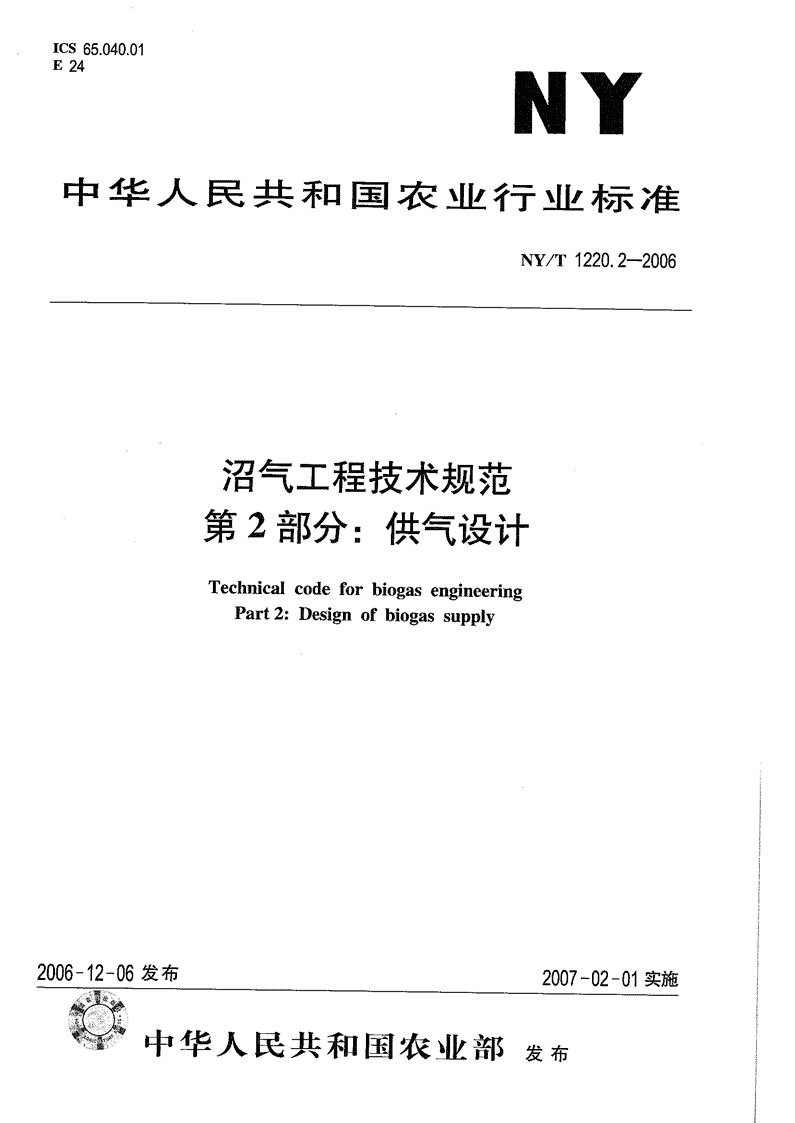 ICS 65.040.01
E 24

NY

中华人民共和国农业行业标准

NY/T 1220.2—2006

沼气工程技术规范
第2部分：供气设计

Technical code for biogas engineering
Part 2: Design of biogas supply

2006-12-06 发布

2007-02-01 实施

中华人民共和国农业部 发布